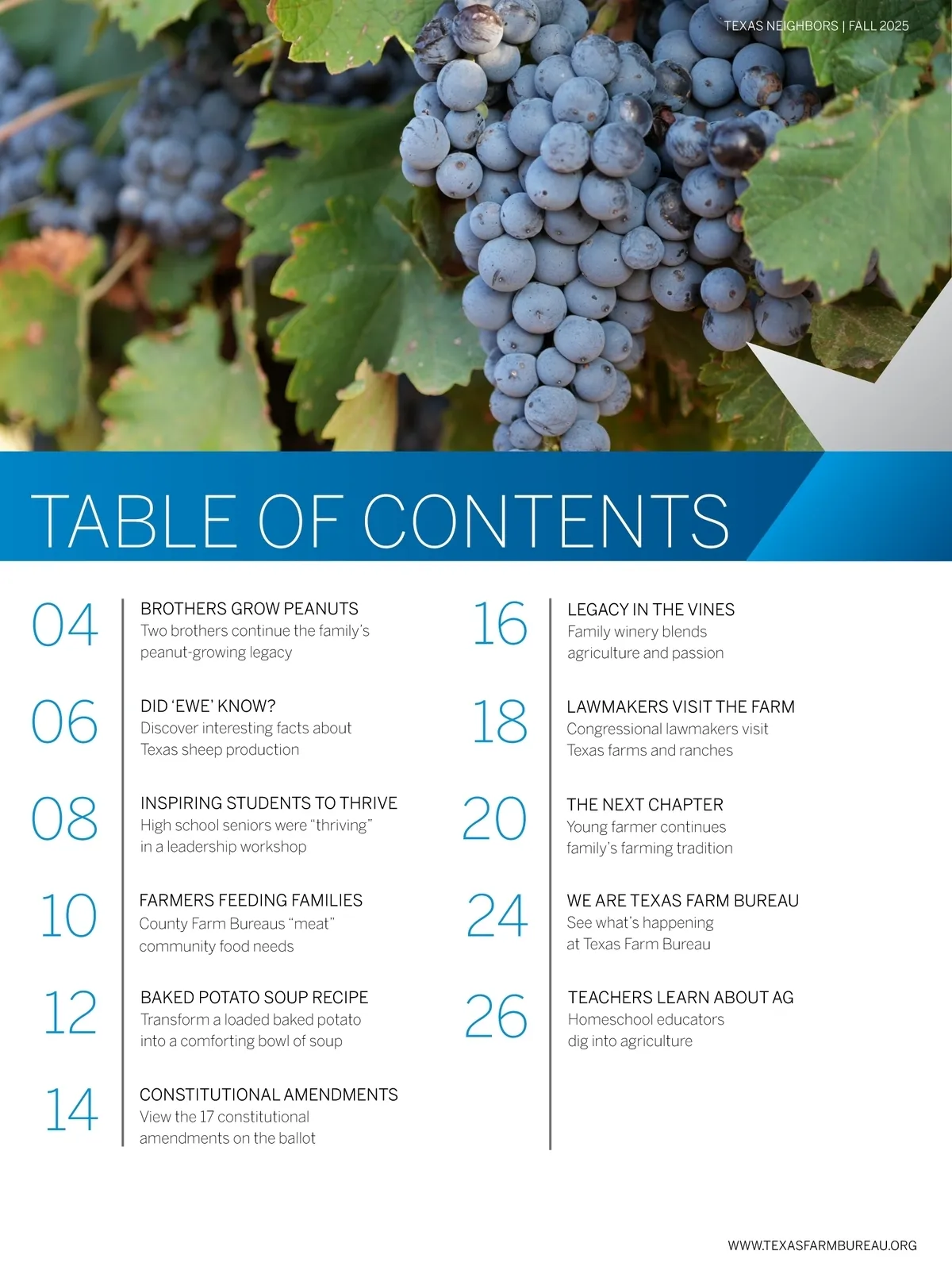 TEXAS NEIGHBORS | FALL 2025

TABLE OF CONTENTS

04
BROTHERS GROW PEANUTS
Two brothers continue the family's peanut-growing legacy

06
DID 'EWE' KNOW?
Discover interesting facts about Texas sheep production

08
INSPIRING STUDENTS TO THRIVE
High school seniors were "thriving" in a leadership workshop

10
FARMERS FEEDING FAMILIES
County Farm Bureaus "meat" community food needs

12
BAKED POTATO SOUP RECIPE
Transform a loaded baked potato into a comforting bowl of soup

14
CONSTITUTIONAL AMENDMENTS
View the 17 constitutional amendments on the ballot

16
LEGACY IN THE VINES
Family winery blends agriculture and passion

18
LAWMAKERS VISIT THE FARM
Congressional lawmakers visit Texas farms and ranches

20
THE NEXT CHAPTER
Young farmer continues family's farming tradition

24
WE ARE TEXAS FARM BUREAU
See what's happening at Texas Farm Bureau

26
TEACHERS LEARN ABOUT AG
Homeschool educators dig into agriculture

WWW.TEXASFARMBUREAU.ORG